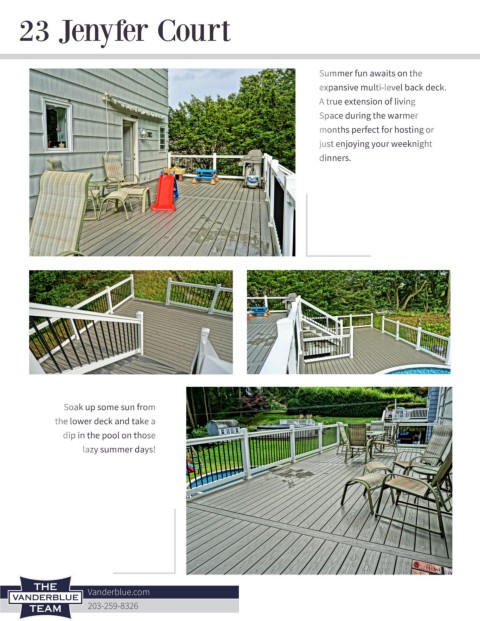 23 Jenyfer Court

Summer fun awaits on the expansive multi-level back deck. A true extension of living Space during the warmer months perfect for hosting or just enjoying your weeknight dinners.

Soak up some sun from the lower deck and take a dip in the pool on those lazy summer days!

THE VANDERBLUE TEAM

Vanderblue.com
203-259-8326